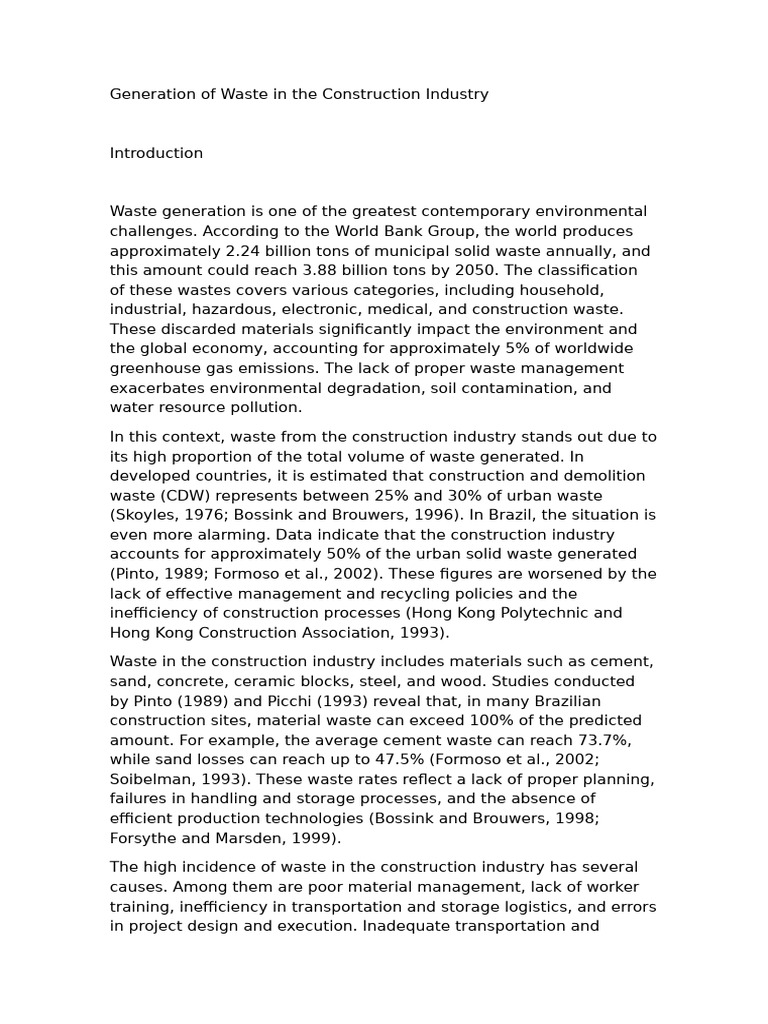 Generation of Waste in the Construction Industry

Introduction

Waste generation is one of the greatest contemporary environmental challenges. According to the World Bank Group, the world produces approximately 2.24 billion tons of municipal solid waste annually, and this amount could reach 3.88 billion tons by 2050. The classification of these wastes covers various categories, including household, industrial, hazardous, electronic, medical, and construction waste. These discarded materials significantly impact the environment and the global economy, accounting for approximately 5% of worldwide greenhouse gas emissions. The lack of proper waste management exacerbates environmental degradation, soil contamination, and water resource pollution.

In this context, waste from the construction industry stands out due to its high proportion of the total volume of waste generated. In developed countries, it is estimated that construction and demolition waste (CDW) represents between 25% and 30% of urban waste (Skoyles, 1976; Bossink and Brouwers, 1996). In Brazil, the situation is even more alarming. Data indicate that the construction industry accounts for approximately 50% of the urban solid waste generated (Pinto, 1989; Formoso et al., 2002). These figures are worsened by the lack of effective management and recycling policies and the inefficiency of construction processes (Hong Kong Polytechnic and Hong Kong Construction Association, 1993).

Waste in the construction industry includes materials such as cement, sand, concrete, ceramic blocks, steel, and wood. Studies conducted by Pinto (1989) and Picchi (1993) reveal that, in many Brazilian construction sites, material waste can exceed 100% of the predicted amount. For example, the average cement waste can reach 73.7%, while sand losses can reach up to 47.5% (Formoso et al., 2002; Soibelman, 1993). These waste rates reflect a lack of proper planning, failures in handling and storage processes, and the absence of efficient production technologies (Bossink and Brouwers, 1998; Forsythe and Marsden, 1999).

The high incidence of waste in the construction industry has several causes. Among them are poor material management, lack of worker training, inefficiency in transportation and storage logistics, and errors in project design and execution. Inadequate transportation and